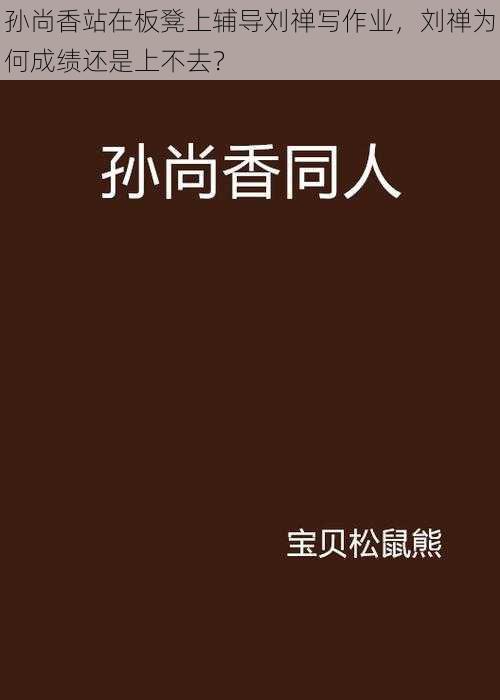 孙尚香站在板凳上辅导刘禅写作业，刘禅为何成绩还是上不去?

孙尚香同人

宝贝松鼠熊